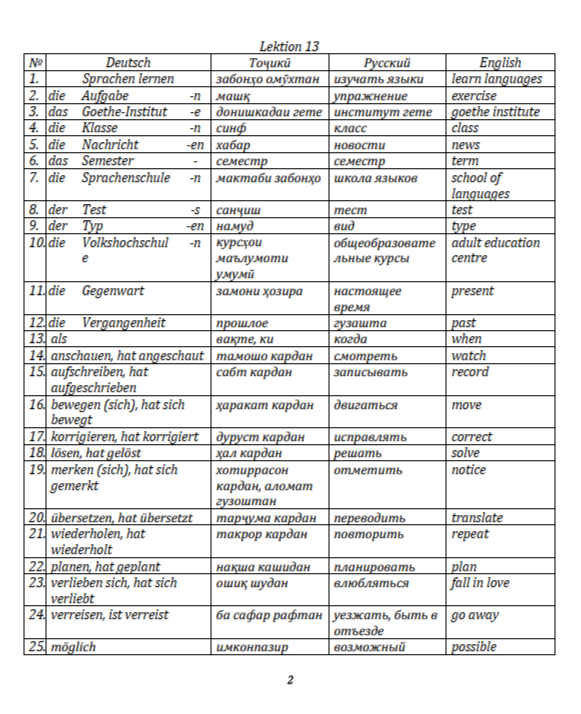 Lektion 13

| № | Deutsch | Тоҷикӣ | Русский | English |
|---|---|---|---|---|
| 1. | Sprachen lernen | забонҳо омӯхтан | изучать языки | learn languages |
| 2. | die Aufgabe -n | машқ | упражнение | exercise |
| 3. | das Goethe-Institut -e | донишкадаи гете | институт гете | goethe institute |
| 4. | die Klasse -n | синф | класс | class |
| 5. | die Nachricht -en | хабар | новости | news |
| 6. | das Semester - | семестр | семестр | term |
| 7. | die Sprachenschule -n | мактаби забонҳо | школа языков | school of languages |
| 8. | der Test -s | санҷиш | тест | test |
| 9. | der Typ -en | намуд | вид | type |
| 10. | die Volkshochschule -n | курсҳои маълумоти умумӣ | общеобразовательные курсы | adult education centre |
| 11. | die Gegenwart | замони ҳозира | настоящее время | present |
| 12. | die Vergangenheit | прошлое | гузашта | past |
| 13. | als | вақте, ки | когда | when |
| 14. | anschauen, hat angeschaut | тамошо кардан | смотреть | watch |
| 15. | aufschreiben, hat aufgeschrieben | сабт кардан | записывать | record |
| 16. | bewegen (sich), hat sich bewegt | ҳаракат кардан | двигаться | move |
| 17. | korrigieren, hat korrigiert | дуруст кардан | исправлять | correct |
| 18. | lösen, hat gelöst | ҳал кардан | решать | solve |
| 19. | merken (sich), hat sich gemerkt | хотиррасон кардан, аломат гузоштан | отметить | notice |
| 20. | übersetzen, hat übersetzt | тарҷума кардан | переводить | translate |
| 21. | wiederholen, hat wiederholt | такрор кардан | повторить | repeat |
| 22. | planen, hat geplant | нақша кашидан | планировать | plan |
| 23. | verlieben sich, hat sich verliebt | ошиқ шудан | влюбляться | fall in love |
| 24. | verreisen, ist verreist | ба сафар рафтан | уезжать, быть в отъезде | go away |
| 25. | möglich | имконпазир | возможный | possible |

2